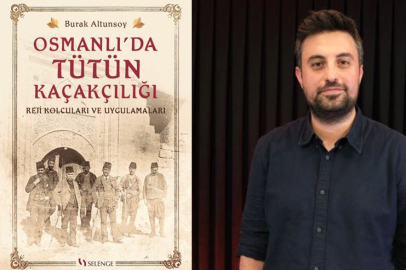 Burak Altunsoy

OSMANLI'DA TÜTÜN KAÇAKÇILIĞI

REJİ KOLCULARI VE UYGULAMALARI

SELENGE